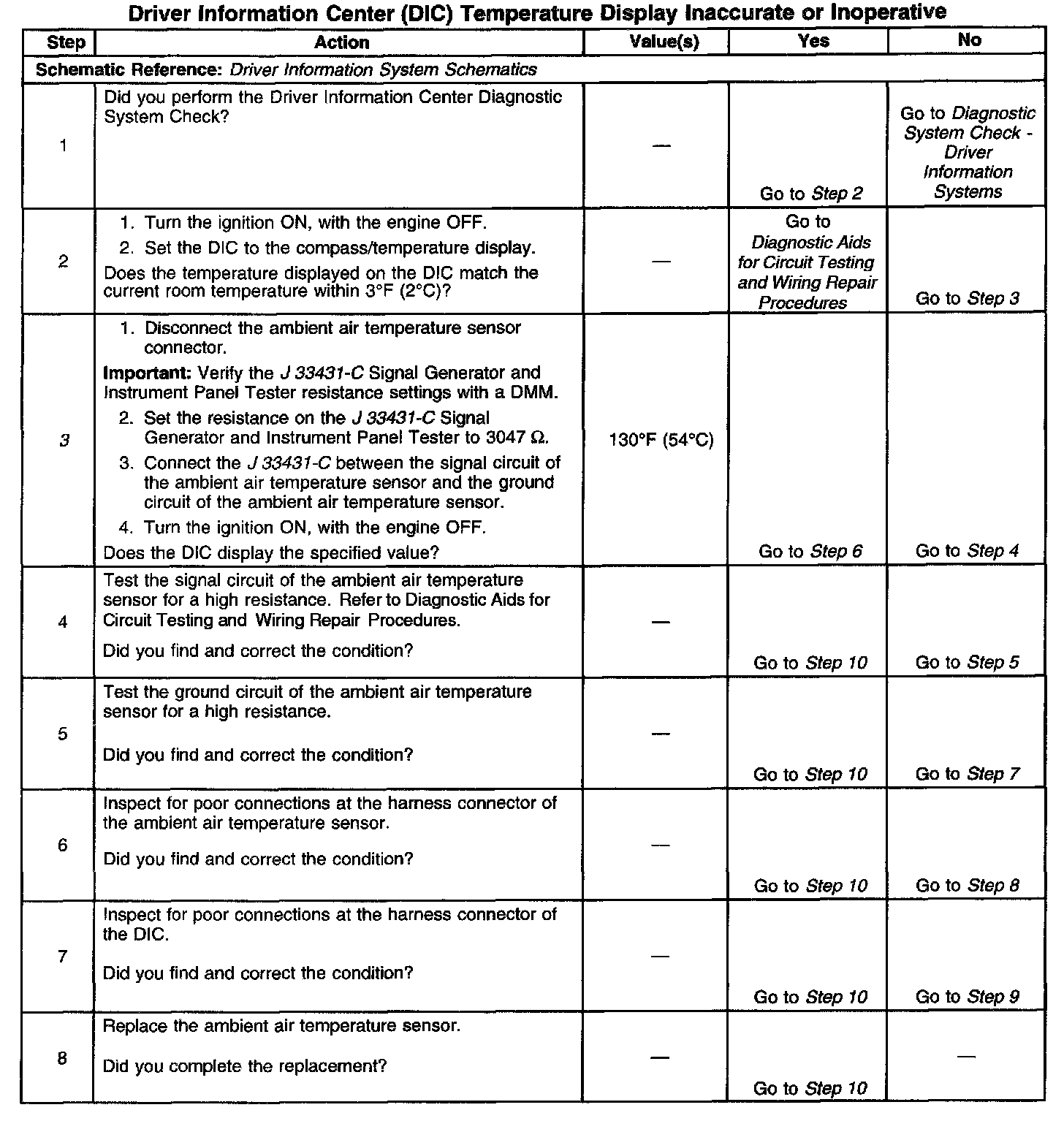 Driver Information Center (DIC) Temperature Display Inaccurate or Inoperative

| Step | Action | Value(s) | Yes | No |
|---|---|---|---|---|
| Schematic Reference: Driver Information System Schematics | | | | |
| 1 | Did you perform the Driver Information Center Diagnostic System Check? | — | Go to Step 2 | Go to Diagnostic System Check - Driver Information Systems |
| 2 | 1. Turn the ignition ON, with the engine OFF. 2. Set the DIC to the compass/temperature display. Does the temperature displayed on the DIC match the current room temperature within 3°F (2°C)? | — | Go to Diagnostic Aids for Circuit Testing and Wiring Repair Procedures | Go to Step 3 |
| 3 | 1. Disconnect the ambient air temperature sensor connector. Important: Verify the J 33431-C Signal Generator and Instrument Panel Tester resistance settings with a DMM. 2. Set the resistance on the J 33431-C Signal Generator and Instrument Panel Tester to 3047 Ω. 3. Connect the J 33431-C between the signal circuit of the ambient air temperature sensor and the ground circuit of the ambient air temperature sensor. 4. Turn the ignition ON, with the engine OFF. Does the DIC display the specified value? | 130°F (54°C) | Go to Step 6 | Go to Step 4 |
| 4 | Test the signal circuit of the ambient air temperature sensor for a high resistance. Refer to Diagnostic Aids for Circuit Testing and Wiring Repair Procedures. Did you find and correct the condition? | — | Go to Step 10 | Go to Step 5 |
| 5 | Test the ground circuit of the ambient air temperature sensor for a high resistance. Did you find and correct the condition? | — | Go to Step 10 | Go to Step 7 |
| 6 | Inspect for poor connections at the harness connector of the ambient air temperature sensor. Did you find and correct the condition? | — | Go to Step 10 | Go to Step 8 |
| 7 | Inspect for poor connections at the harness connector of the DIC. Did you find and correct the condition? | — | Go to Step 10 | Go to Step 9 |
| 8 | Replace the ambient air temperature sensor. Did you complete the replacement? | — | Go to Step 10 | — |